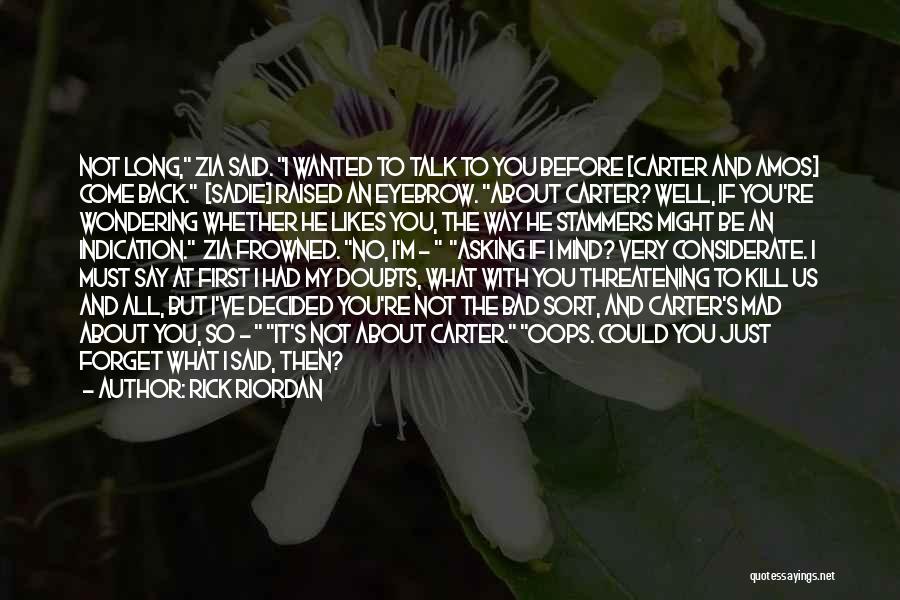 NOT LONG," ZIA SAID. "I WANTED TO TALK TO YOU BEFORE [CARTER AND AMOS] COME BACK." [SADIE] RAISED AN EYEBROW. "ABOUT CARTER? WELL, IF YOU'RE WONDERING WHETHER HE LIKES YOU, THE WAY HE STAMMERS MIGHT BE AN INDICATION." ZIA FROWNED. "NO, I'M - " "ASKING IF I MIND? VERY CONSIDERATE. I MUST SAY AT FIRST I HAD MY DOUBTS, WHAT WITH YOU THREATENING TO KILL US AND ALL, BUT I'VE DECIDED YOU'RE NOT THE BAD SORT, AND CARTER'S MAD ABOUT YOU, SO - " "IT'S NOT ABOUT CARTER." "OOPS. COULD YOU JUST FORGET WHAT I SAID, THEN?

- AUTHOR: RICK RIORDAN

quotessayings.net